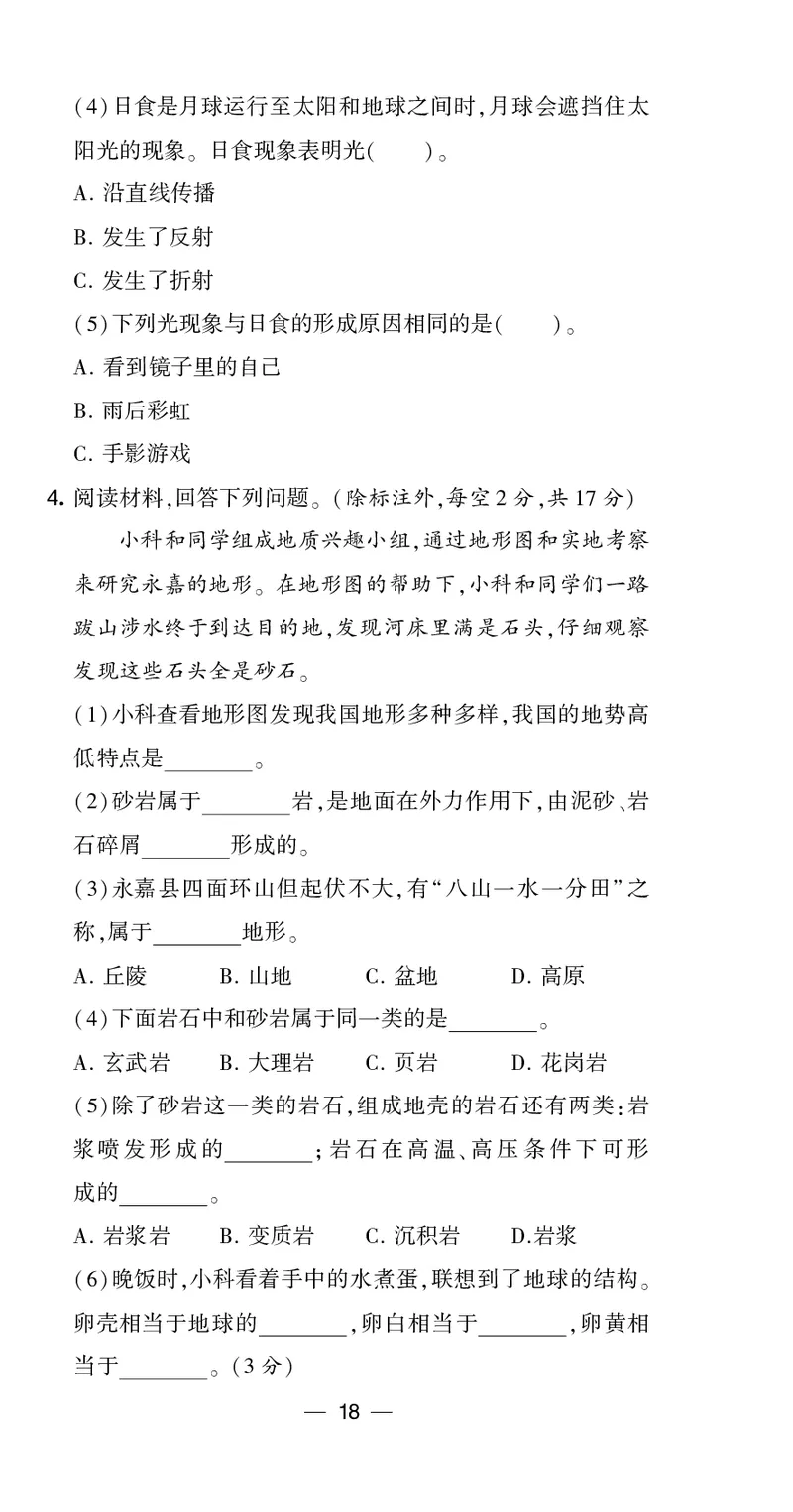 (4)日食是月球运行至太阳和地球之间时,月球会遮挡住太阳光的现象。日食现象表明光(　　)。

A. 沿直线传播

B. 发生了反射

C. 发生了折射

(5)下列光现象与日食的形成原因相同的是(　　)。

A. 看到镜子里的自己

B. 雨后彩虹

C. 手影游戏

4. 阅读材料,回答下列问题。(除标注外,每空2分,共17分)

小科和同学组成地质兴趣小组,通过地形图和实地考察来研究永嘉的地形。在地形图的帮助下,小科和同学们一路跋山涉水终于到达目的地,发现河床里满是石头,仔细观察发现这些石头全是砂石。

(1)小科查看地形图发现我国地形多种多样,我国的地势高低特点是________。

(2)砂岩属于________岩,是地面在外力作用下,由泥砂、岩石碎屑________形成的。

(3)永嘉县四面环山但起伏不大,有“八山一水一分田”之称,属于________地形。

A. 丘陵　　B. 山地　　C. 盆地　　D. 高原

(4)下面岩石中和砂岩属于同一类的是________。

A. 玄武岩　　B. 大理岩　　C. 页岩　　D. 花岗岩

(5)除了砂岩这一类的岩石,组成地壳的岩石还有两类:岩浆喷发形成的________;岩石在高温、高压条件下可形成的________。

A. 岩浆岩　　B. 变质岩　　C. 沉积岩　　D.岩浆

(6)晚饭时,小科看着手中的水煮蛋,联想到了地球的结构。卵壳相当于地球的________,卵白相当于________,卵黄相当于________。(3分)

— 18 —